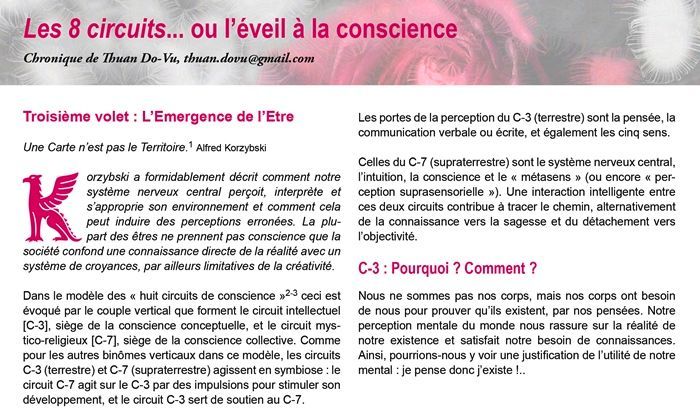 Les 8 circuits... ou l'éveil à la conscience

Chronique de Thuan Do-Vu, thuan.dovu@gmail.com

Troisième volet : L'Emergence de l'Etre

Une Carte n'est pas le Territoire.$^1$ Alfred Korzybski

Korzybski a formidablement décrit comment notre système nerveux central perçoit, interprète et s'approprie son environnement et comment cela peut induire des perceptions erronées. La plupart des êtres ne prennent pas conscience que la société confond une connaissance directe de la réalité avec un système de croyances, par ailleurs limitatives de la créativité.

Dans le modèle des « huit circuits de conscience »$^{2-3}$ ceci est évoqué par le couple vertical que forment le circuit intellectuel [C-3], siège de la conscience conceptuelle, et le circuit mystico-religieux [C-7], siège de la conscience collective. Comme pour les autres binômes verticaux dans ce modèle, les circuits C-3 (terrestre) et C-7 (supraterrestre) agissent en symbiose : le circuit C-7 agit sur le C-3 par des impulsions pour stimuler son développement, et le circuit C-3 sert de soutien au C-7.

Les portes de la perception du C-3 (terrestre) sont la pensée, la communication verbale ou écrite, et également les cinq sens.

Celles du C-7 (supraterrestre) sont le système nerveux central, l'intuition, la conscience et le « métasens » (ou encore « perception suprasensorielle »). Une interaction intelligente entre ces deux circuits contribue à tracer le chemin, alternativement de la connaissance vers la sagesse et du détachement vers l'objectivité.

C-3 : Pourquoi ? Comment ?

Nous ne sommes pas nos corps, mais nos corps ont besoin de nous pour prouver qu'ils existent, par nos pensées. Notre perception mentale du monde nous rassure sur la réalité de notre existence et satisfait notre besoin de connaissances. Ainsi, pourrions-nous y voir une justification de l'utilité de notre mental : je pense donc j'existe !..